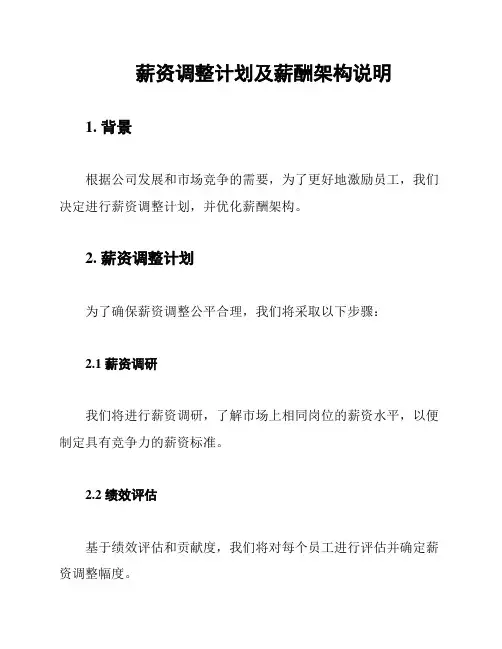 薪资调整计划及薪酬架构说明

1. 背景

根据公司发展和市场竞争的需要，为了更好地激励员工，我们决定进行薪资调整计划，并优化薪酬架构。

2. 薪资调整计划

为了确保薪资调整公平合理，我们将采取以下步骤：

2.1 薪资调研

我们将进行薪资调研，了解市场上相同岗位的薪资水平，以便制定具有竞争力的薪资标准。

2.2 绩效评估

基于绩效评估和贡献度，我们将对每个员工进行评估并确定薪资调整幅度。